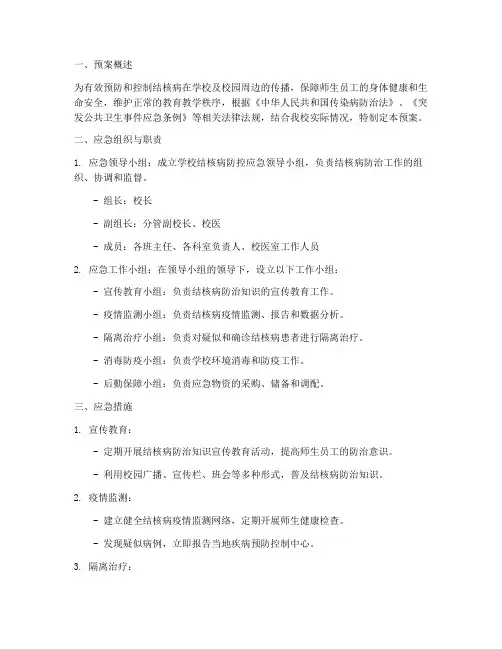 一、预案概述

为有效预防和控制结核病在学校及校园周边的传播，保障师生员工的身体健康和生命安全，维护正常的教育教学秩序，根据《中华人民共和国传染病防治法》、《突发公共卫生事件应急条例》等相关法律法规，结合我校实际情况，特制定本预案。

二、应急组织与职责

1. 应急领导小组：成立学校结核病防控应急领导小组，负责结核病防治工作的组织、协调和监督。

- 组长：校长

- 副组长：分管副校长、校医

- 成员：各班主任、各科室负责人、校医室工作人员

2. 应急工作小组：在领导小组的领导下，设立以下工作小组：

- 宣传教育小组：负责结核病防治知识的宣传教育工作。

- 疫情监测小组：负责结核病疫情监测、报告和数据分析。

- 隔离治疗小组：负责对疑似和确诊结核病患者进行隔离治疗。

- 消毒防疫小组：负责学校环境消毒和防疫工作。

- 后勤保障小组：负责应急物资的采购、储备和调配。

三、应急措施

1. 宣传教育：

- 定期开展结核病防治知识宣传教育活动，提高师生员工的防治意识。

- 利用校园广播、宣传栏、班会等多种形式，普及结核病防治知识。

2. 疫情监测：

- 建立健全结核病疫情监测网络，定期开展师生健康检查。

- 发现疑似病例，立即报告当地疾病预防控制中心。

3. 隔离治疗：